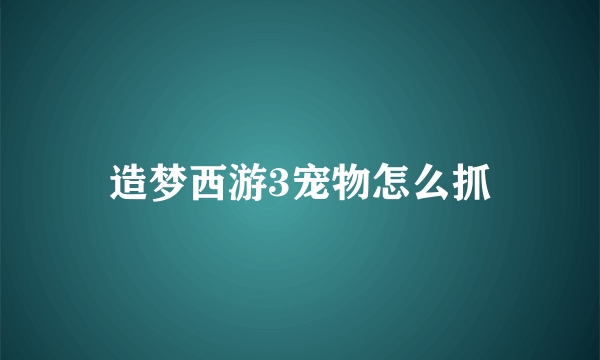 造梦西游3宠物怎么抓